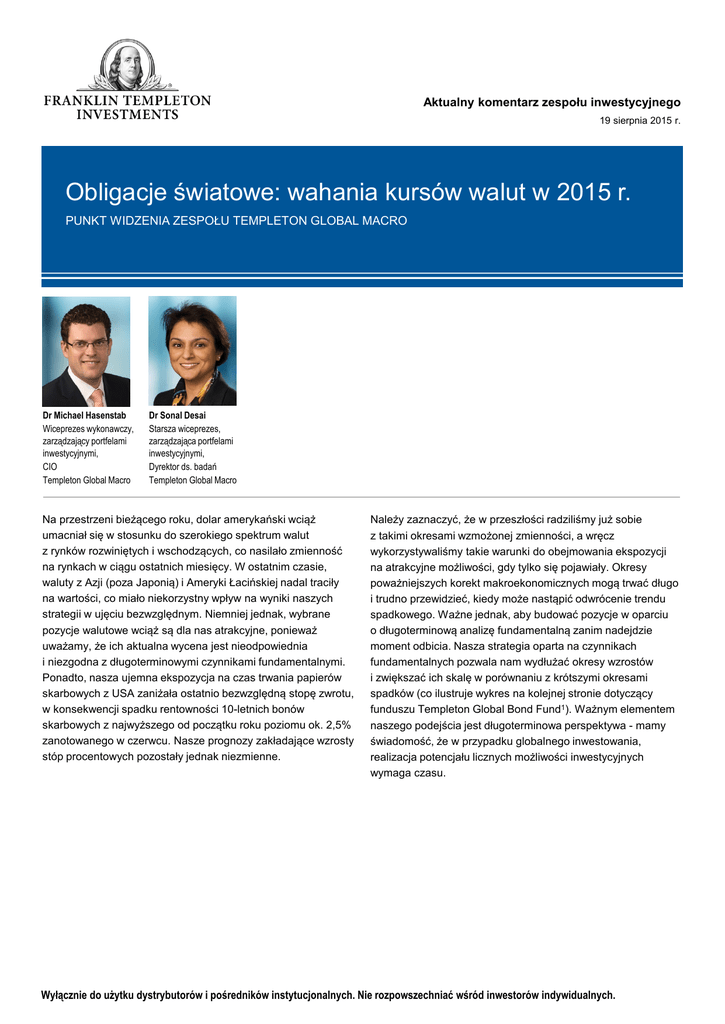 FRANKLIN TEMPLETON
INVESTMENTS

Aktualny komentarz zespołu inwestycyjnego
19 sierpnia 2015 r.

Obligacje światowe: wahania kursów walut w 2015 r.
PUNKT WIDZENIA ZESPOŁU TEMPLETON GLOBAL MACRO

Dr Michael Hasenstab
Wiceprezes wykonawczy, zarządzający portfelami inwestycyjnymi,
CIO
Templeton Global Macro

Dr Sonal Desai
Starsza wiceprezes, zarządzająca portfelami inwestycyjnymi,
Dyrektor ds. badań
Templeton Global Macro

Na przestrzeni bieżącego roku, dolar amerykański wciąż umacniał się w stosunku do szerokiego spektrum walut z rynków rozwiniętych i wschodzących, co nasilało zmienność na rynkach w ciągu ostatnich miesięcy. W ostatnim czasie, waluty z Azji (poza Japonią) i Ameryki Łacińskiej nadal traciły na wartości, co miało niekorzystny wpływ na wyniki naszych strategii w ujęciu bezwzględnym. Niemniej jednak, wybrane pozycje walutowe wciąż są dla nas atrakcyjne, ponieważ uważamy, że ich aktualna wycena jest nieodpowiednia i niezgodna z długoterminowymi czynnikami fundamentalnymi. Ponadto, nasza ujemna ekspozycja na czas trwania papierów skarbowych z USA zaniżała ostatnio bezwzględną stopę zwrotu, w konsekwencji spadku rentowności 10-letnich bonów skarbowych z najwyższego od początku roku poziomu ok. 2,5% zanotowanego w czerwcu. Nasze prognozy zakładające wzrosty stóp procentowych pozostały jednak niezmienne.

Należy zaznaczyć, że w przeszłości radziliśmy już sobie z takimi okresami wzmożonej zmienności, a wręcz wykorzystywaliśmy takie warunki do obejmowania ekspozycji na atrakcyjne możliwości, gdy tylko się pojawiały. Okresy poważniejszych korekt makroekonomicznych mogą trwać długo i trudno przewidzieć, kiedy może nastąpić odwrócenie trendu spadkowego. Ważne jednak, aby budować pozycje w oparciu o długoterminową analizę fundamentalną zanim nadejdzie moment odbicia. Nasza strategia oparta na czynnikach fundamentalnych pozwala nam wydłużać okresy wzrostów i zwiększać ich skalę w porównaniu z krótszymi okresami spadków (co ilustruje wykres na kolejnej stronie dotyczący funduszu Templeton Global Bond Fund$^1$). Ważnym elementem naszego podejścia jest długoterminowa perspektywa - mamy świadomość, że w przypadku globalnego inwestowania, realizacja potencjału licznych możliwości inwestycyjnych wymaga czasu.

Wyłącznie do użytku dystrybutorów i pośredników instytucjonalnych. Nie rozpowszechniać wśród inwestorów indywidualnych.